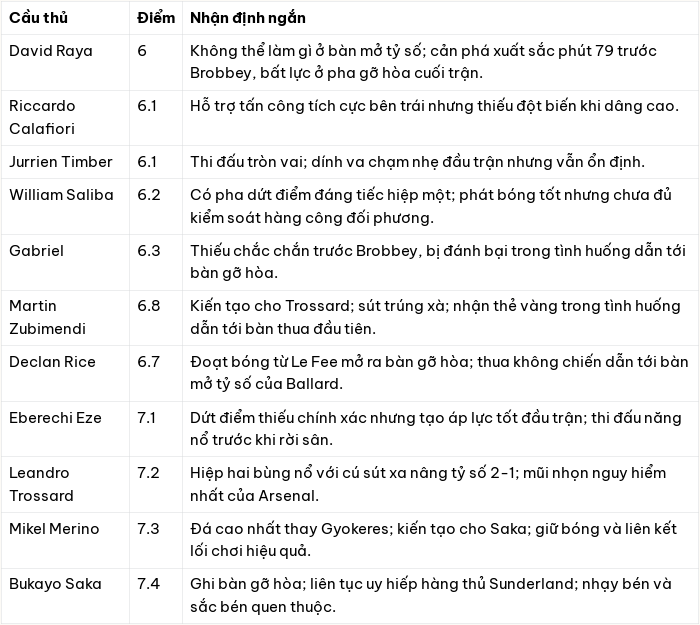 | Cầu thủ | Điểm | Nhận định ngắn |
|---|---|---|
| David Raya | 6 | Không thể làm gì ở bàn mở tỷ số; cản phá xuất sắc phút 79 trước Brobbey, bất lực ở pha gỡ hòa cuối trận. |
| Riccardo Calafiori | 6.1 | Hỗ trợ tấn công tích cực bên trái nhưng thiếu đột biến khi dâng cao. |
| Jurrien Timber | 6.1 | Thi đấu tròn vai; dính va chạm nhẹ đầu trận nhưng vẫn ổn định. |
| William Saliba | 6.2 | Có pha dứt điểm đáng tiếc hiệp một; phát bóng tốt nhưng chưa đủ kiểm soát hàng công đối phương. |
| Gabriel | 6.3 | Thiếu chắc chắn trước Brobbey, bị đánh bại trong tình huống dẫn tới bàn gỡ hòa. |
| Martin Zubimendi | 6.8 | Kiến tạo cho Trossard; sút trúng xà; nhận thẻ vàng trong tình huống dẫn tới bàn thua đầu tiên. |
| Declan Rice | 6.7 | Đoạt bóng từ Le Fee mở ra bàn gỡ hòa; thua không chiến dẫn tới bàn mở tỷ số của Ballard. |
| Eberechi Eze | 7.1 | Dứt điểm thiếu chính xác nhưng tạo áp lực tốt đầu trận; thi đấu năng nổ trước khi rời sân. |
| Leandro Trossard | 7.2 | Hiệp hai bùng nổ với cú sút xa nâng tỷ số 2-1; mũi nhọn nguy hiểm nhất của Arsenal. |
| Mikel Merino | 7.3 | Đá cao nhất thay Gyokeres; kiến tạo cho Saka; giữ bóng và liên kết lối chơi hiệu quả. |
| Bukayo Saka | 7.4 | Ghi bàn gỡ hòa; liên tục uy hiếp hàng thủ Sunderland; nhạy bén và sắc bén quen thuộc. |